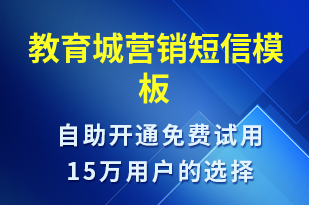 教育城营销短信模板

自助开通免费试用
15万用户的选择